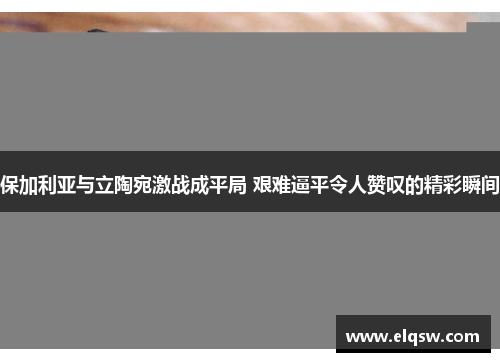 保加利亚与立陶宛激战成平局 艰难逼平令人赞叹的精彩瞬间

www.elqsw.com